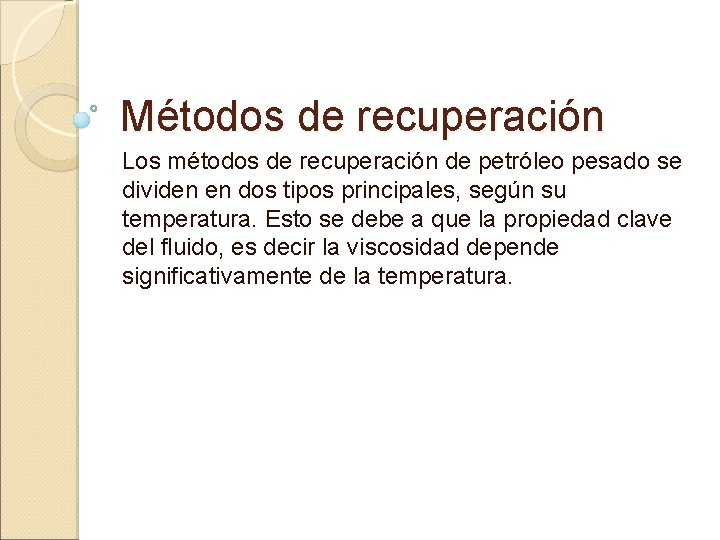 Métodos de recuperación

Los métodos de recuperación de petróleo pesado se dividen en dos tipos principales, según su temperatura. Esto se debe a que la propiedad clave del fluido, es decir la viscosidad depende significativamente de la temperatura.